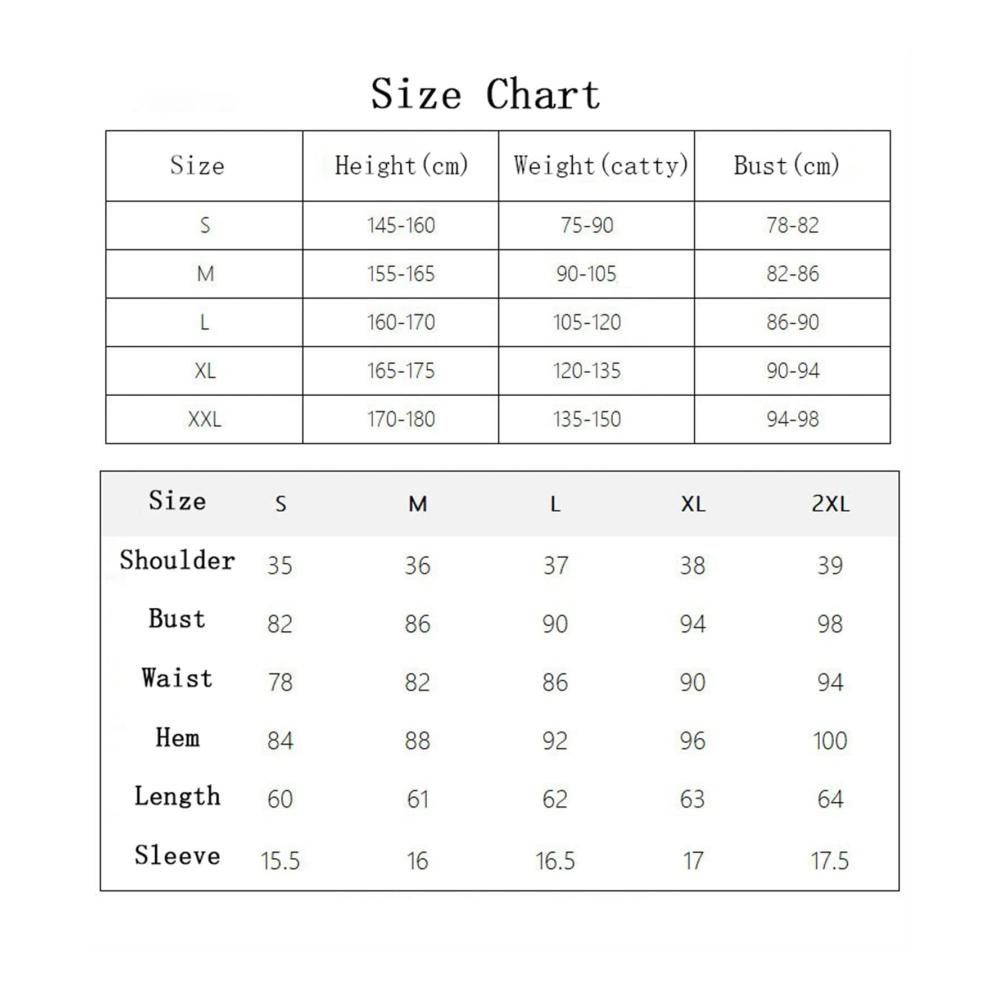 Size Chart

| Size | Height(cm) | Weight(catty) | Bust(cm) |
|---|---|---|---|
| S | 145-160 | 75-90 | 78-82 |
| M | 155-165 | 90-105 | 82-86 |
| L | 160-170 | 105-120 | 86-90 |
| XL | 165-175 | 120-135 | 90-94 |
| XXL | 170-180 | 135-150 | 94-98 |

| Size | S | M | L | XL | 2XL |
|---|---|---|---|---|---|
| Shoulder | 35 | 36 | 37 | 38 | 39 |
| Bust | 82 | 86 | 90 | 94 | 98 |
| Waist | 78 | 82 | 86 | 90 | 94 |
| Hem | 84 | 88 | 92 | 96 | 100 |
| Length | 60 | 61 | 62 | 63 | 64 |
| Sleeve | 15.5 | 16 | 16.5 | 17 | 17.5 |